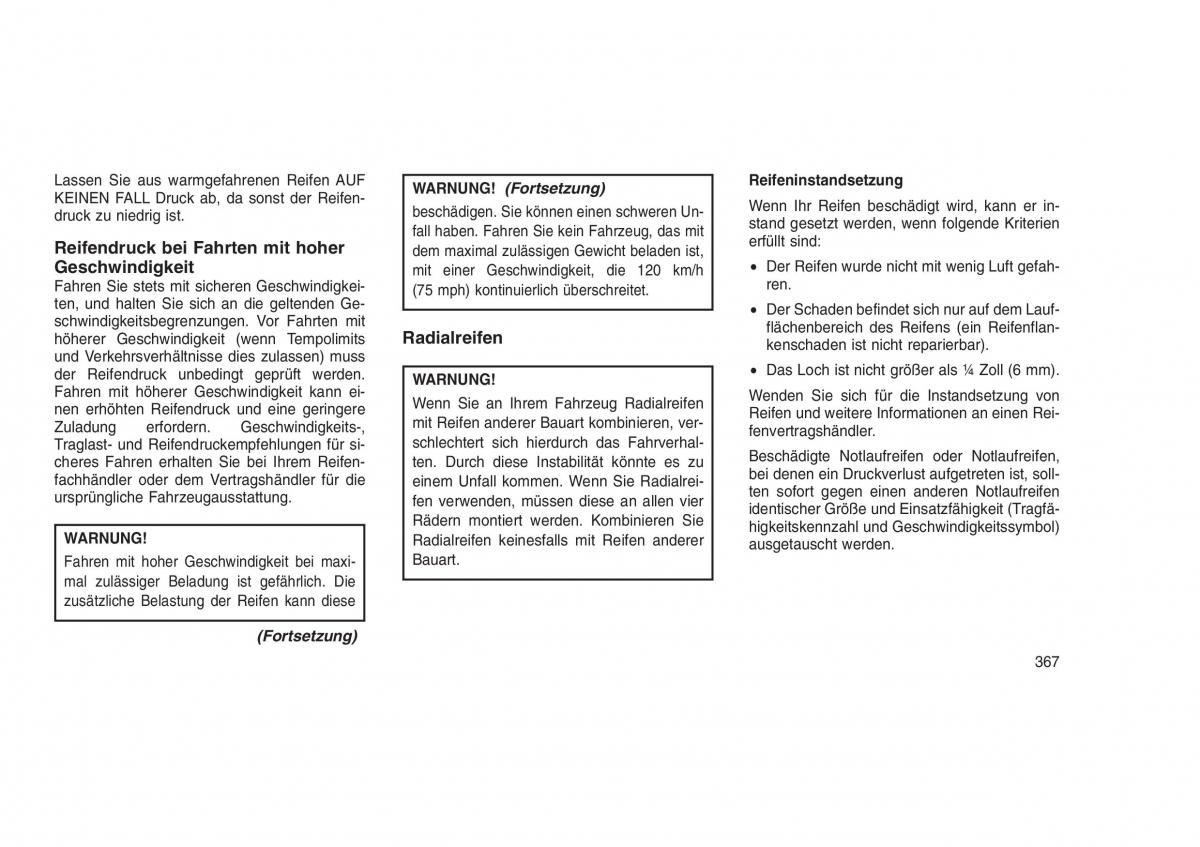 Lassen Sie aus warmgefahrenen Reifen AUF KEINEN FALL Druck ab, da sonst der Reifendruck zu niedrig ist.

Reifendruck bei Fahrten mit hoher Geschwindigkeit

Fahren Sie stets mit sicheren Geschwindigkeiten, und halten Sie sich an die geltenden Geschwindigkeitsbegrenzungen. Vor Fahrten mit höherer Geschwindigkeit (wenn Tempolimits und Verkehrsverhältnisse dies zulassen) muss der Reifendruck unbedingt geprüft werden. Fahren mit höherer Geschwindigkeit kann einen erhöhten Reifendruck und eine geringere Zuladung erfordern. Geschwindigkeits-, Traglast- und Reifendruckempfehlungen für sicheres Fahren erhalten Sie bei Ihrem Reifenfachhändler oder dem Vertragshändler für die ursprüngliche Fahrzeugausstattung.

WARNUNG!

Fahren mit hoher Geschwindigkeit bei maximal zulässiger Beladung ist gefährlich. Die zusätzliche Belastung der Reifen kann diese

(Fortsetzung)

WARNUNG! (Fortsetzung)

beschädigen. Sie können einen schweren Unfall haben. Fahren Sie kein Fahrzeug, das mit dem maximal zulässigen Gewicht beladen ist, mit einer Geschwindigkeit, die 120 km/h (75 mph) kontinuierlich überschreitet.

Radialreifen

WARNUNG!

Wenn Sie an Ihrem Fahrzeug Radialreifen mit Reifen anderer Bauart kombinieren, verschlechtert sich hierdurch das Fahrverhalten. Durch diese Instabilität könnte es zu einem Unfall kommen. Wenn Sie Radialreifen verwenden, müssen diese an allen vier Rädern montiert werden. Kombinieren Sie Radialreifen keinesfalls mit Reifen anderer Bauart.

Reifeninstandsetzung

Wenn Ihr Reifen beschädigt wird, kann er instand gesetzt werden, wenn folgende Kriterien erfüllt sind:

• Der Reifen wurde nicht mit wenig Luft gefahren.

• Der Schaden befindet sich nur auf dem Laufflächenbereich des Reifens (ein Reifenflankenschaden ist nicht reparierbar).

• Das Loch ist nicht größer als ¼ Zoll (6 mm).

Wenden Sie sich für die Instandsetzung von Reifen und weitere Informationen an einen Reifenvertragshändler.

Beschädigte Notlaufreifen oder Notlaufreifen, bei denen ein Druckverlust aufgetreten ist, sollten sofort gegen einen anderen Notlaufreifen identischer Größe und Einsatzfähigkeit (Tragfähigkeitskennzahl und Geschwindigkeitssymbol) ausgetauscht werden.

367